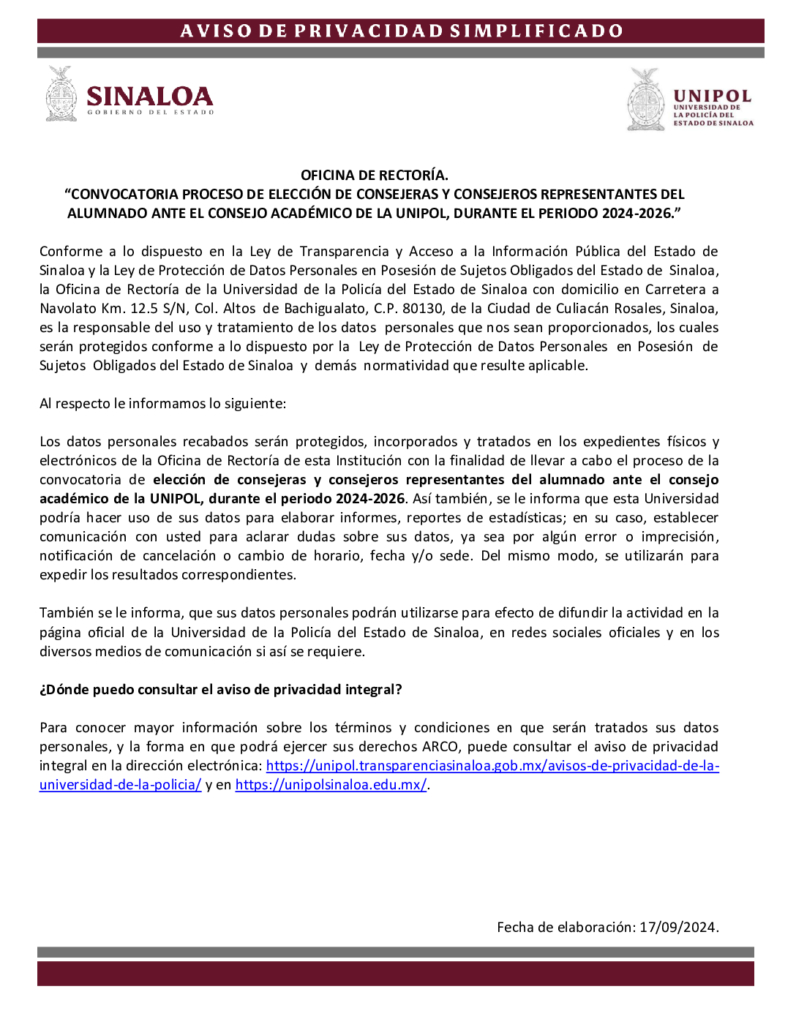 AVISO DE PRIVACIDAD SIMPLIFICADO

SINALOA
GOBIERNO DEL ESTADO

UNIPOL
UNIVERSIDAD DE LA POLICÍA DEL ESTADO DE SINALOA

OFICINA DE RECTORÍA.
"CONVOCATORIA PROCESO DE ELECCIÓN DE CONSEJERAS Y CONSEJEROS REPRESENTANTES DEL ALUMNADO ANTE EL CONSEJO ACADÉMICO DE LA UNIPOL, DURANTE EL PERIODO 2024-2026."

Conforme a lo dispuesto en la Ley de Transparencia y Acceso a la Información Pública del Estado de Sinaloa y la Ley de Protección de Datos Personales en Posesión de Sujetos Obligados del Estado de Sinaloa, la Oficina de Rectoría de la Universidad de la Policía del Estado de Sinaloa con domicilio en Carretera a Navolato Km. 12.5 S/N, Col. Altos de Bachigualato, C.P. 80130, de la Ciudad de Culiacán Rosales, Sinaloa, es la responsable del uso y tratamiento de los datos personales que nos sean proporcionados, los cuales serán protegidos conforme a lo dispuesto por la Ley de Protección de Datos Personales en Posesión de Sujetos Obligados del Estado de Sinaloa y demás normatividad que resulte aplicable.

Al respecto le informamos lo siguiente:

Los datos personales recabados serán protegidos, incorporados y tratados en los expedientes físicos y electrónicos de la Oficina de Rectoría de esta Institución con la finalidad de llevar a cabo el proceso de la convocatoria de elección de consejeras y consejeros representantes del alumnado ante el consejo académico de la UNIPOL, durante el periodo 2024-2026. Así también, se le informa que esta Universidad podría hacer uso de sus datos para elaborar informes, reportes de estadísticas; en su caso, establecer comunicación con usted para aclarar dudas sobre sus datos, ya sea por algún error o imprecisión, notificación de cancelación o cambio de horario, fecha y/o sede. Del mismo modo, se utilizarán para expedir los resultados correspondientes.

También se le informa, que sus datos personales podrán utilizarse para efecto de difundir la actividad en la página oficial de la Universidad de la Policía del Estado de Sinaloa, en redes sociales oficiales y en los diversos medios de comunicación si así se requiere.

¿Dónde puedo consultar el aviso de privacidad integral?

Para conocer mayor información sobre los términos y condiciones en que serán tratados sus datos personales, y la forma en que podrá ejercer sus derechos ARCO, puede consultar el aviso de privacidad integral en la dirección electrónica: https://unipol.transparenciasinaloa.gob.mx/avisos-de-privacidad-de-la-universidad-de-la-policia/ y en https://unipolsinaloa.edu.mx/.

Fecha de elaboración: 17/09/2024.